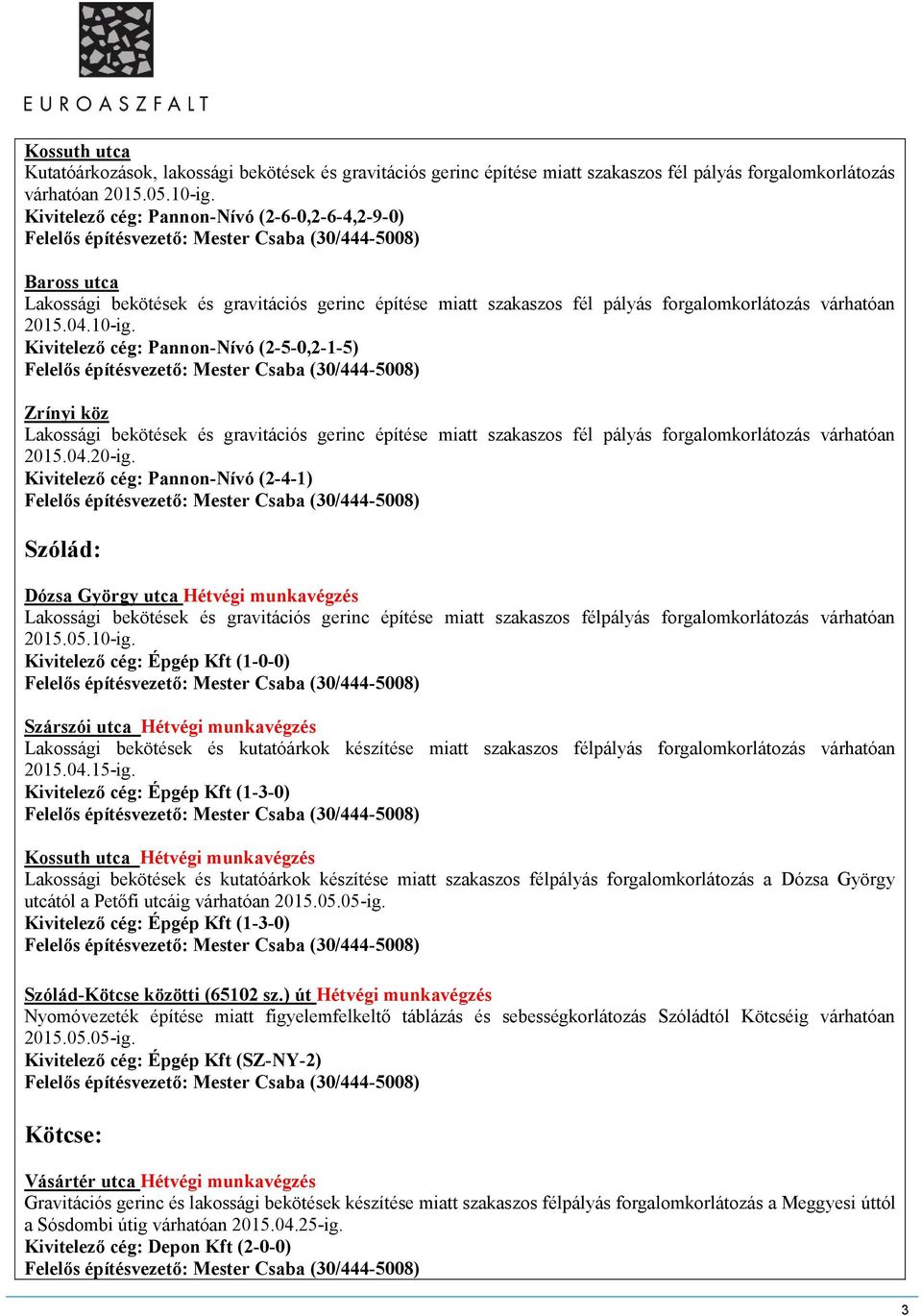 EUROASZFALT

Kossuth utca
Kutatóárkozások, lakossági bekötések és gravitációs gerinc építése miatt szakaszos fél pályás forgalomkorlátozás várhatóan 2015.05.10-ig.
Kivitelező cég: Pannon-Nívó (2-6-0,2-6-4,2-9-0)
Felelős építésvezető: Mester Csaba (30/444-5008)

Baross utca
Lakossági bekötések és gravitációs gerinc építése miatt szakaszos fél pályás forgalomkorlátozás várhatóan 2015.04.10-ig.
Kivitelező cég: Pannon-Nívó (2-5-0,2-1-5)
Felelős építésvezető: Mester Csaba (30/444-5008)

Zrínyi köz
Lakossági bekötések és gravitációs gerinc építése miatt szakaszos fél pályás forgalomkorlátozás várhatóan 2015.04.20-ig.
Kivitelező cég: Pannon-Nívó (2-4-1)
Felelős építésvezető: Mester Csaba (30/444-5008)

Szólád:

Dózsa György utca Hétvégi munkavégzés
Lakossági bekötések és gravitációs gerinc építése miatt szakaszos félpályás forgalomkorlátozás várhatóan 2015.05.10-ig.
Kivitelező cég: Épgép Kft (1-0-0)
Felelős építésvezető: Mester Csaba (30/444-5008)

Szárszói utca Hétvégi munkavégzés
Lakossági bekötések és kutatóárkok készítése miatt szakaszos félpályás forgalomkorlátozás várhatóan 2015.04.15-ig.
Kivitelező cég: Épgép Kft (1-3-0)
Felelős építésvezető: Mester Csaba (30/444-5008)

Kossuth utca Hétvégi munkavégzés
Lakossági bekötések és kutatóárkok készítése miatt szakaszos félpályás forgalomkorlátozás a Dózsa György utcától a Petőfi utcáig várhatóan 2015.05.05-ig.
Kivitelező cég: Épgép Kft (1-3-0)
Felelős építésvezető: Mester Csaba (30/444-5008)

Szólád-Kötcse közötti (65102 sz.) út Hétvégi munkavégzés
Nyomóvezeték építése miatt figyelemfelkeltő táblázás és sebességkorlátozás Szóládtól Kötcséig várhatóan 2015.05.05-ig.
Kivitelező cég: Épgép Kft (SZ-NY-2)
Felelős építésvezető: Mester Csaba (30/444-5008)

Kötcse:

Vásártér utca Hétvégi munkavégzés
Gravitációs gerinc és lakossági bekötések készítése miatt szakaszos félpályás forgalomkorlátozás a Meggyesi úttól a Sósdombi útig várhatóan 2015.04.25-ig.
Kivitelező cég: Depon Kft (2-0-0)
Felelős építésvezető: Mester Csaba (30/444-5008)

3